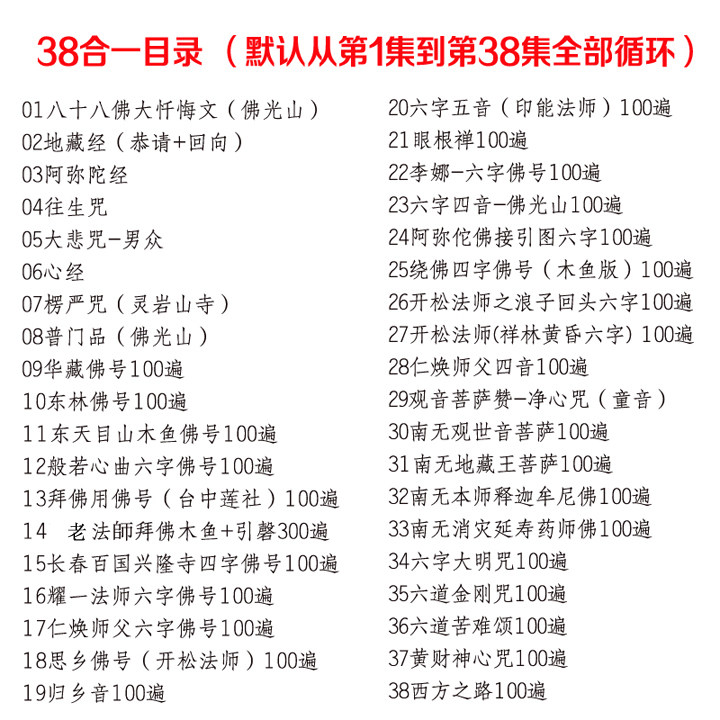 38合一目录（默认从第1集到第38集全部循环）

01八十八佛大忏悔文（佛光山）
02地藏经（恭请+回向）
03阿弥陀经
04往生咒
05大悲咒-男众
06心经
07楞严咒（灵岩山寺）
08普门品（佛光山）
09华藏佛号100遍
10东林佛号100遍
11东天目山木鱼佛号100遍
12般若心曲六字佛号100遍
13拜佛用佛号（台中莲社）100遍
14 老法師拜佛木鱼+引磬300遍
15长春百国兴隆寺四字佛号100遍
16耀一法师六字佛号100遍
17仁焕师父六字佛号100遍
18思乡佛号（开松法师）100遍
19归乡音100遍

20六字五音（印能法师）100遍
21眼根禅100遍
22李娜-六字佛号100遍
23六字四音-佛光山100遍
24阿弥佗佛接引图六字100遍
25绕佛四字佛号（木鱼版）100遍
26开松法师之浪子回头六字100遍
27开松法师(祥林黄昏六字) 100遍
28仁焕师父四音100遍
29观音菩萨赞-净心咒（童音）
30南无观世音菩萨100遍
31南无地藏王菩萨100遍
32南无本师释迦牟尼佛100遍
33南无消灾延寿药师佛100遍
34六字大明咒100遍
35六道金刚咒100遍
36六道苦难颂100遍
37黄财神心咒100遍
38西方之路100遍